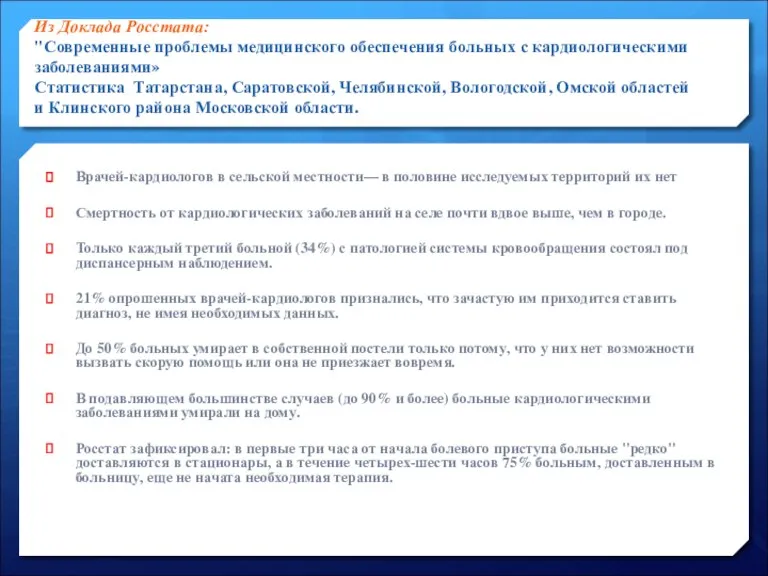 Из Доклада Росстата:
"Современные проблемы медицинского обеспечения больных с кардиологическими заболеваниями»
Статистика Татарстана, Саратовской, Челябинской, Вологодской, Омской областей и Клинского района Московской области.

Врачей-кардиологов в сельской местности— в половине исследуемых территорий их нет

Смертность от кардиологических заболеваний на селе почти вдвое выше, чем в городе.

Только каждый третий больной (34%) с патологией системы кровообращения состоял под диспансерным наблюдением.

21% опрошенных врачей-кардиологов признались, что зачастую им приходится ставить диагноз, не имея необходимых данных.

До 50% больных умирает в собственной постели только потому, что у них нет возможности вызвать скорую помощь или она не приезжает вовремя.

В подавляющем большинстве случаев (до 90% и более) больные кардиологическими заболеваниями умирали на дому.

Росстат зафиксировал: в первые три часа от начала болевого приступа больные "редко" доставляются в стационары, а в течение четырех-шести часов 75% больным, доставленным в больницу, еще не начата необходимая терапия.